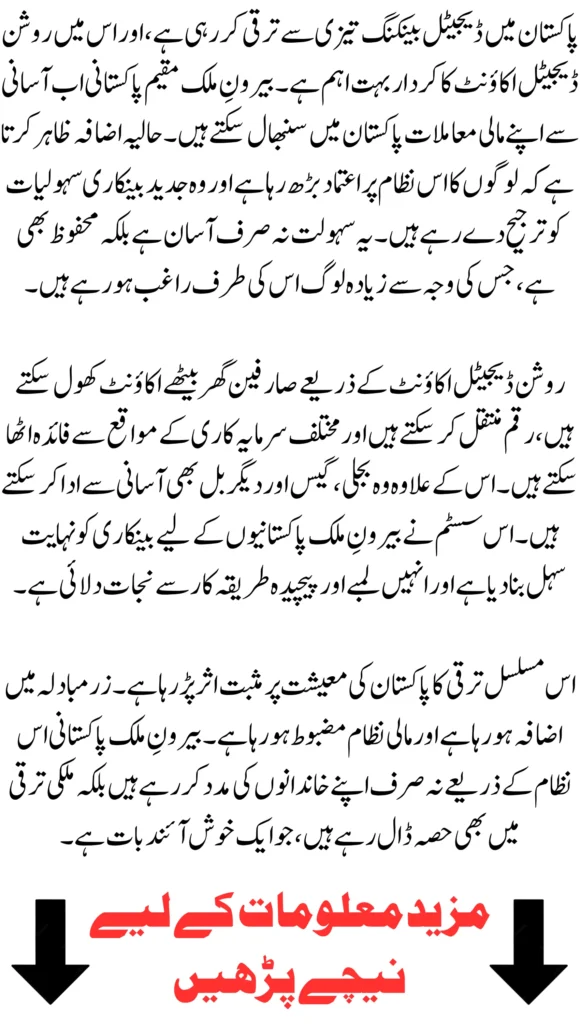 پاکستان میں ڈیجیٹل بینکنگ تیزی سے ترقی کر رہی ہے، اور اس میں روشن ڈیجیٹل اکاؤنٹ کا کردار بہت اہم ہے۔ بیرونِ ملک مقیم پاکستانی اب آسانی سے اپنے مالی معاملات پاکستان میں سنبھال سکتے ہیں۔ حالیہ اضافہ ظاہر کرتا ہے کہ لوگوں کا اس نظام پر اعتماد بڑھ رہا ہے اور وہ جدید بینکاری سہولیات کو ترجیح دے رہے ہیں۔ یہ سہولت نہ صرف آسان ہے بلکہ محفوظ بھی ہے، جس کی وجہ سے زیادہ لوگ اس کی طرف راغب ہو رہے ہیں۔

روشن ڈیجیٹل اکاؤنٹ کے ذریعے صارفین گھر بیٹھے اکاؤنٹ کھول سکتے ہیں، رقم منتقل کر سکتے ہیں اور مختلف سرمایہ کاری کے مواقع سے فائدہ اٹھا سکتے ہیں۔ اس کے علاوہ وہ بجلی، گیس اور دیگر بل بھی آسانی سے ادا کر سکتے ہیں۔ اس سسٹم نے بیرونِ ملک پاکستانیوں کے لیے بینکاری کو نہایت سہل بنا دیا ہے اور انہیں لمبے اور پیچیدہ طریقہ کار سے نجات دلائی ہے۔

اس مسلسل ترقی کا پاکستان کی معیشت پر مثبت اثر پڑ رہا ہے۔ زرمبادلہ میں اضافہ ہو رہا ہے اور مالی نظام مضبوط ہو رہا ہے۔ بیرونِ ملک پاکستانی اس نظام کے ذریعے نہ صرف اپنے خاندانوں کی مدد کر رہے ہیں بلکہ ملکی ترقی میں بھی حصہ ڈال رہے ہیں، جو ایک خوش آئند بات ہے۔

مزید معلومات کے لیے
نیچے پڑھیں